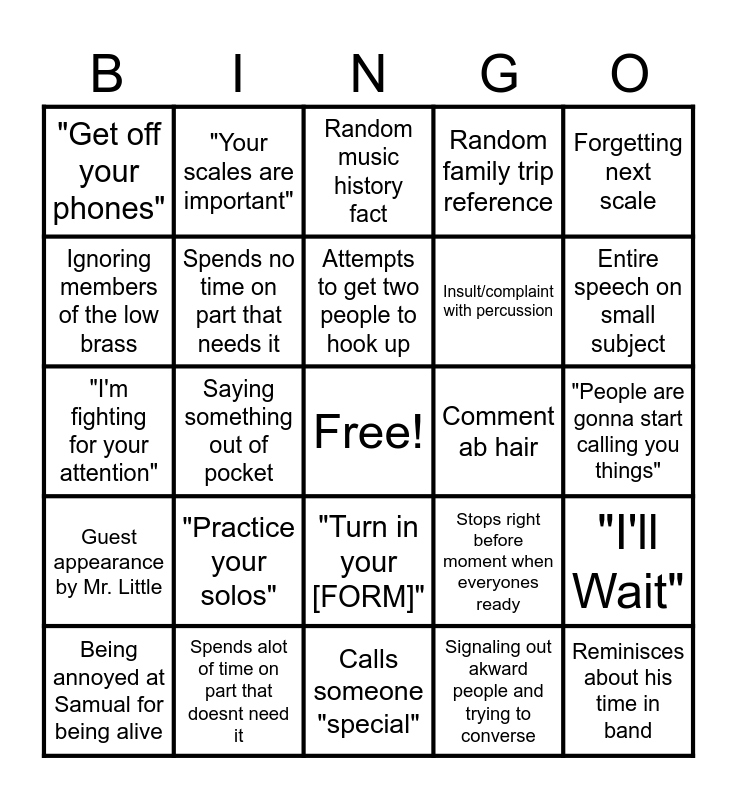 | B | I | N | G | O |
|---|---|---|---|---|
| "Get off your phones" | "Your scales are important" | Random music history fact | Random family trip reference | Forgetting next scale |
| Ignoring members of the low brass | Spends no time on part that needs it | Attempts to get two people to hook up | Insult/complaint with percussion | Entire speech on small subject |
| "I'm fighting for your attention" | Saying something out of pocket | Free! | Comment ab hair | "People are gonna start calling you things" |
| Guest appearance by Mr. Little | "Practice your solos" | "Turn in your [FORM]" | Stops right before moment when everyones ready | "I'll Wait" |
| Being annoyed at Samual for being alive | Spends alot of time on part that doesnt need it | Calls someone "special" | Signaling out akward people and trying to converse | Reminisces about his time in band |